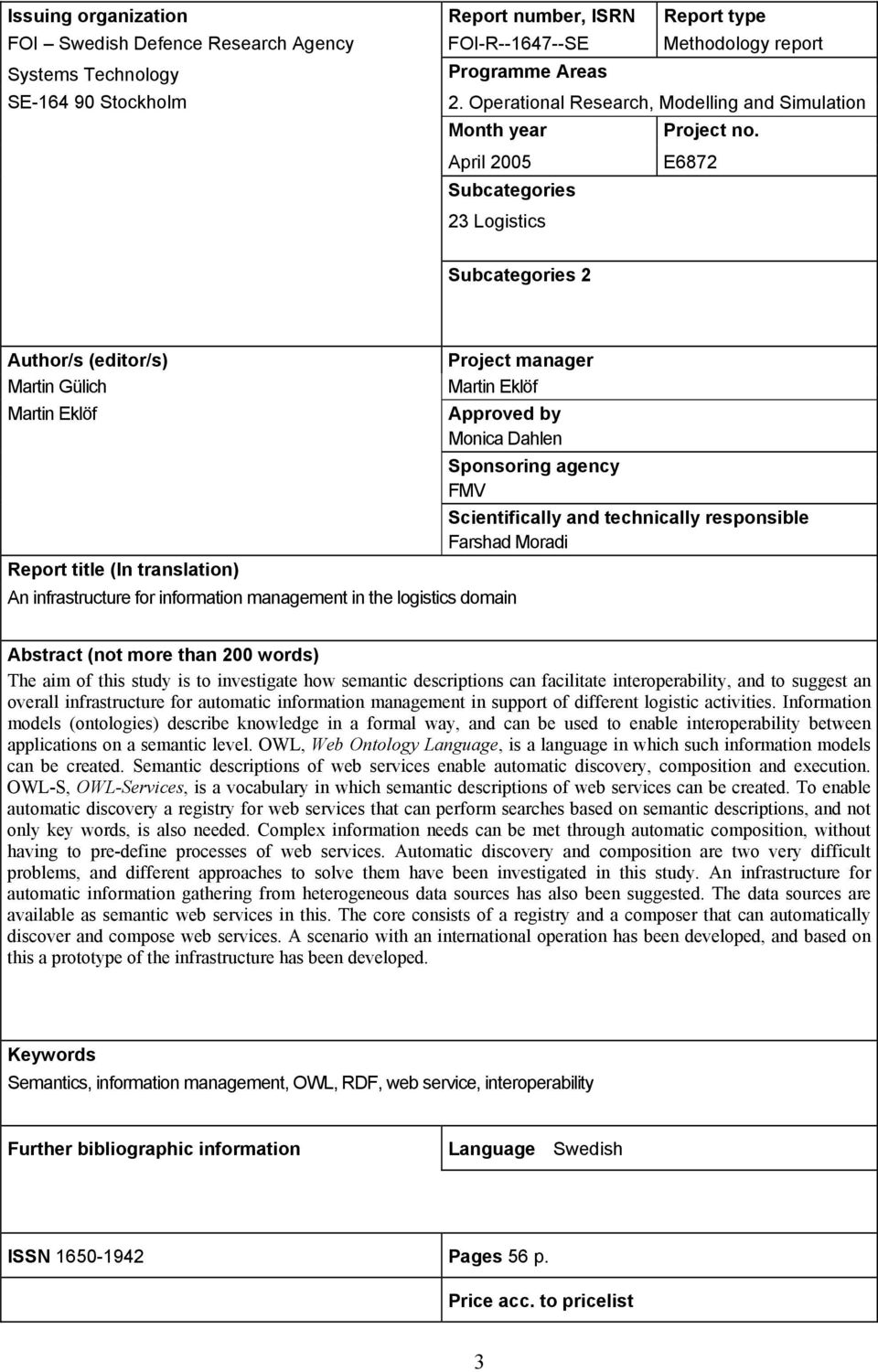 Issuing organization
FOI – Swedish Defence Research Agency
Systems Technology
SE-164 90 Stockholm

Report number, ISRN
FOI-R--1647--SE

Report type
Methodology report

Programme Areas
2. Operational Research, Modelling and Simulation

Month year
April 2005

Project no.
E6872

Subcategories
23 Logistics

Subcategories 2

Author/s (editor/s)
Martin Gülich
Martin Eklöf

Project manager
Martin Eklöf

Approved by
Monica Dahlen

Sponsoring agency
FMV

Scientifically and technically responsible
Farshad Moradi

Report title (In translation)
An infrastructure for information management in the logistics domain

Abstract (not more than 200 words)
The aim of this study is to investigate how semantic descriptions can facilitate interoperability, and to suggest an overall infrastructure for automatic information management in support of different logistic activities. Information models (ontologies) describe knowledge in a formal way, and can be used to enable interoperability between applications on a semantic level. OWL, Web Ontology Language, is a language in which such information models can be created. Semantic descriptions of web services enable automatic discovery, composition and execution. OWL-S, OWL-Services, is a vocabulary in which semantic descriptions of web services can be created. To enable automatic discovery a registry for web services that can perform searches based on semantic descriptions, and not only key words, is also needed. Complex information needs can be met through automatic composition, without having to pre-define processes of web services. Automatic discovery and composition are two very difficult problems, and different approaches to solve them have been investigated in this study. An infrastructure for automatic information gathering from heterogeneous data sources has also been suggested. The data sources are available as semantic web services in this. The core consists of a registry and a composer that can automatically discover and compose web services. A scenario with an international operation has been developed, and based on this a prototype of the infrastructure has been developed.

Keywords
Semantics, information management, OWL, RDF, web service, interoperability

Further bibliographic information

Language Swedish

ISSN 1650-1942

Pages 56 p.

Price acc. to pricelist

3